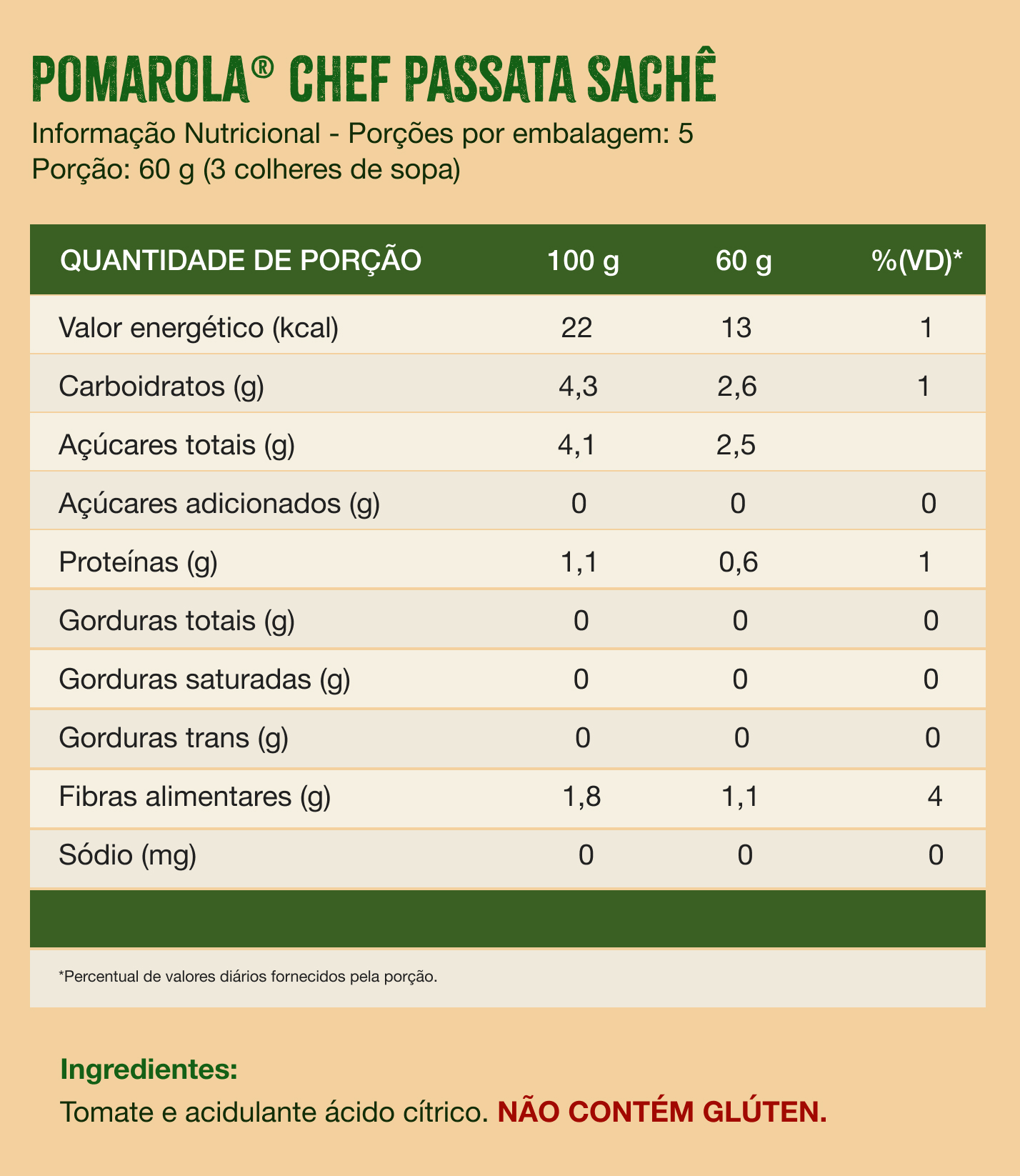 POMAROLA® CHEF PASSATA SACHÊ

Informação Nutricional - Porções por embalagem: 5
Porção: 60 g (3 colheres de sopa)

| QUANTIDADE DE PORÇÃO | 100 g | 60 g | %(VD)* |
|---|---|---|---|
| Valor energético (kcal) | 22 | 13 | 1 |
| Carboidratos (g) | 4,3 | 2,6 | 1 |
| Açúcares totais (g) | 4,1 | 2,5 | |
| Açúcares adicionados (g) | 0 | 0 | 0 |
| Proteínas (g) | 1,1 | 0,6 | 1 |
| Gorduras totais (g) | 0 | 0 | 0 |
| Gorduras saturadas (g) | 0 | 0 | 0 |
| Gorduras trans (g) | 0 | 0 | 0 |
| Fibras alimentares (g) | 1,8 | 1,1 | 4 |
| Sódio (mg) | 0 | 0 | 0 |

*Percentual de valores diários fornecidos pela porção.

Ingredientes:
Tomate e acidulante ácido cítrico. NÃO CONTÉM GLÚTEN.